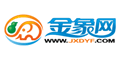 金象网
WWW.JXDYF.COM